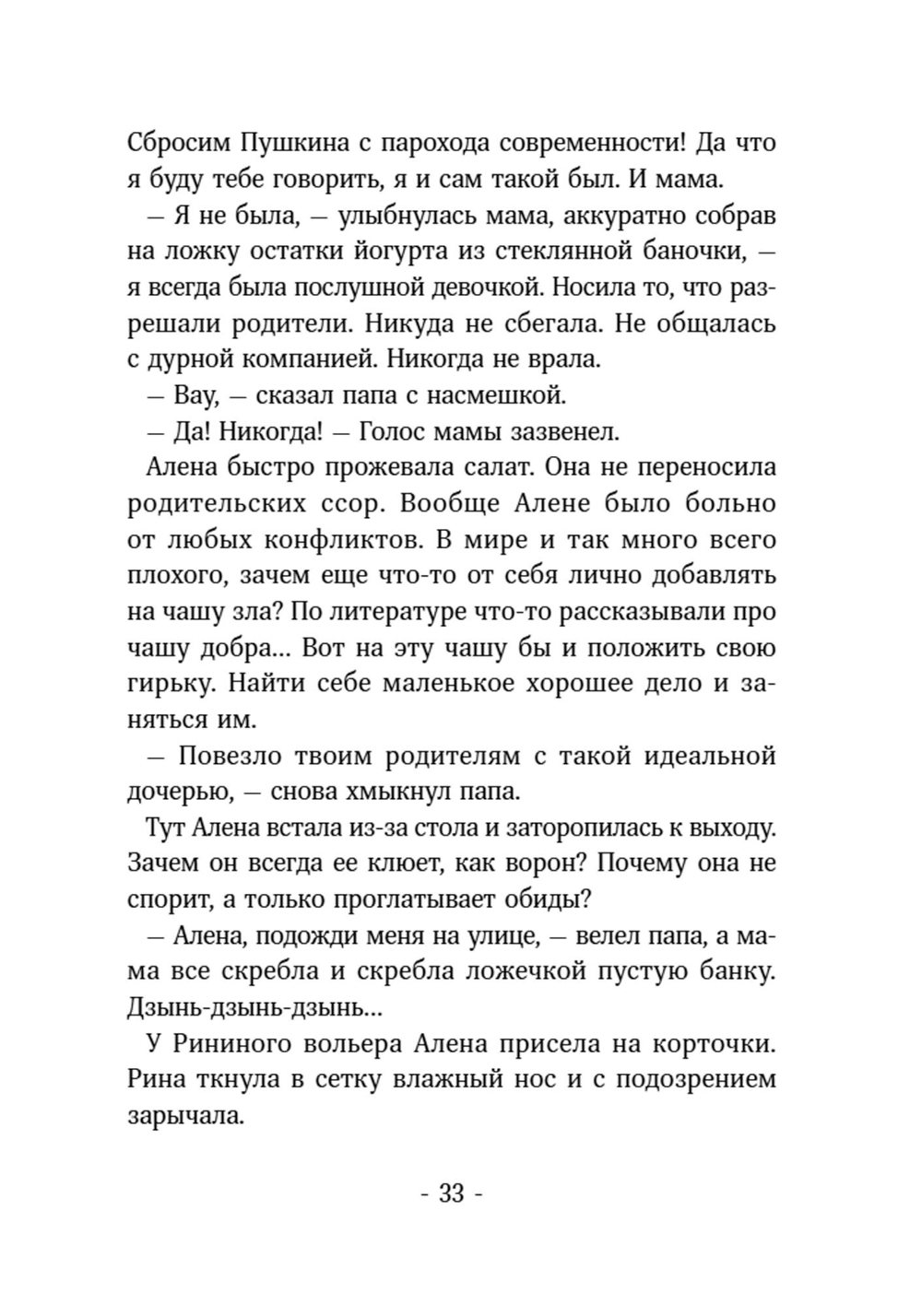 Сбросим Пушкина с парохода современности! Да что я буду тебе говорить, я и сам такой был. И мама.

— Я не была, — улыбнулась мама, аккуратно собрав на ложку остатки йогурта из стеклянной баночки, — я всегда была послушной девочкой. Носила то, что разрешали родители. Никуда не сбегала. Не общалась с дурной компанией. Никогда не врала.

— Вау, — сказал папа с насмешкой.

— Да! Никогда! — Голос мамы зазвенел.

Алена быстро прожевала салат. Она не переносила родительских ссор. Вообще Алене было больно от любых конфликтов. В мире и так много всего плохого, зачем еще что-то от себя лично добавлять на чашу зла? По литературе что-то рассказывали про чашу добра... Вот на эту чашу бы и положить свою гирьку. Найти себе маленькое хорошее дело и заняться им.

— Повезло твоим родителям с такой идеальной дочерью, — снова хмыкнул папа.

Тут Алена встала из-за стола и заторопилась к выходу. Зачем он всегда ее клюет, как ворон? Почему она не спорит, а только проглатывает обиды?

— Алена, подожди меня на улице, — велел папа, а мама все скребла и скребла ложечкой пустую банку. Дзынь-дзынь-дзынь...

У Рининого вольера Алена присела на корточки. Рина ткнула в сетку влажный нос и с подозрением зарычала.

- 33 -